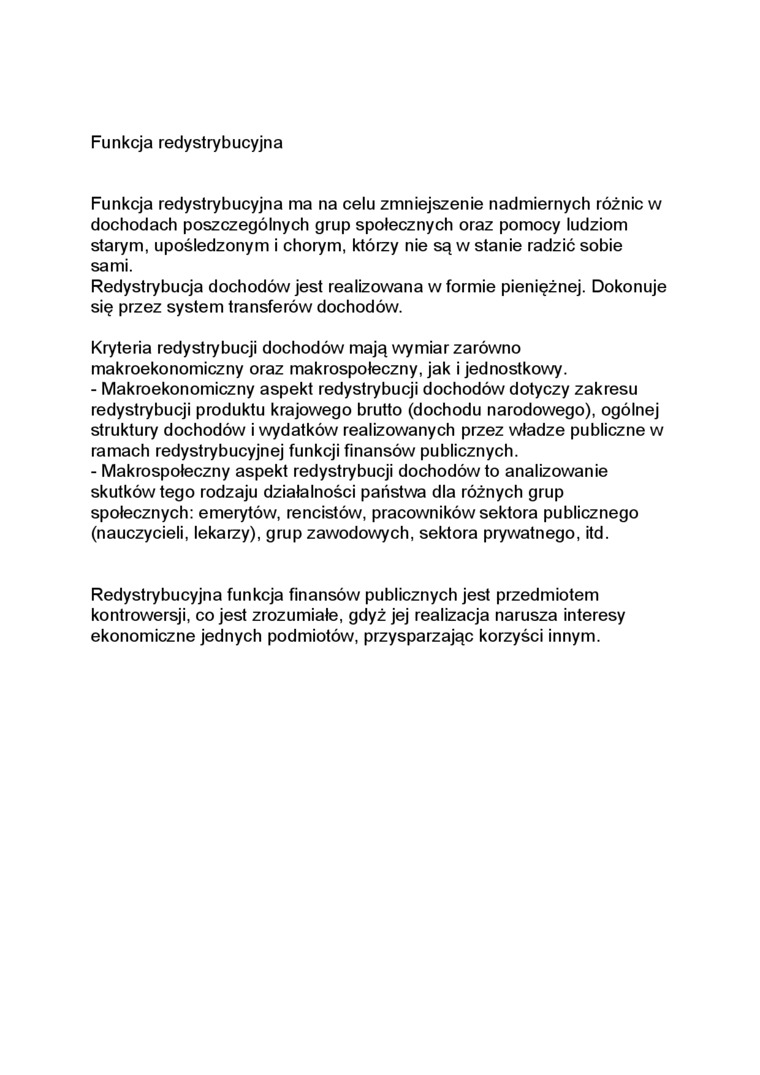 Funkcja redystrybucyjna

Funkcja redystrybucyjna ma na celu zmniejszenie nadmiernych różnic w dochodach poszczególnych grup społecznych oraz pomocy ludziom starym, upośledzonym i chorym, którzy nie są w stanie radzić sobie sami.
Redystrybucja dochodów jest realizowana w formie pieniężnej. Dokonuje się przez system transferów dochodów.

Kryteria redystrybucji dochodów mają wymiar zarówno makroekonomiczny oraz makrospołeczny, jak i jednostkowy.
- Makroekonomiczny aspekt redystrybucji dochodów dotyczy zakresu redystrybucji produktu krajowego brutto (dochodu narodowego), ogólnej struktury dochodów i wydatków realizowanych przez władze publiczne w ramach redystrybucyjnej funkcji finansów publicznych.
- Makrospołeczny aspekt redystrybucji dochodów to analizowanie skutków tego rodzaju działalności państwa dla różnych grup społecznych: emerytów, rencistów, pracowników sektora publicznego (nauczycieli, lekarzy), grup zawodowych, sektora prywatnego, itd.

Redystrybucyjna funkcja finansów publicznych jest przedmiotem kontrowersji, co jest zrozumiałe, gdyż jej realizacja narusza interesy ekonomiczne jednych podmiotów, przysparzając korzyści innym.